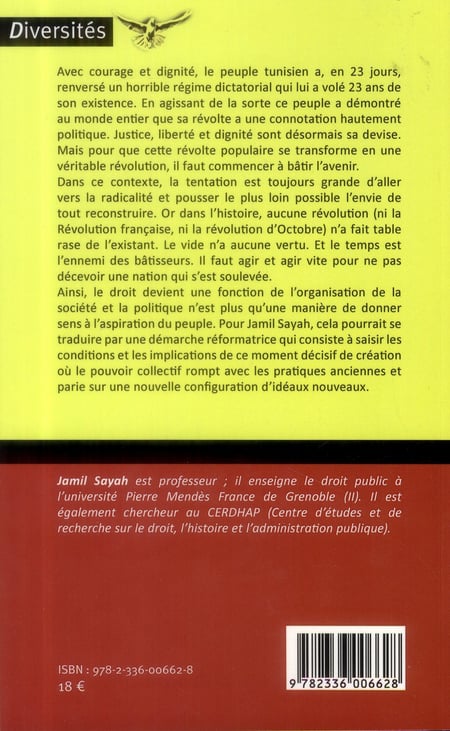 Diversités

Avec courage et dignité, le peuple tunisien a, en 23 jours, renversé un horrible régime dictatorial qui lui a volé 23 ans de son existence. En agissant de la sorte ce peuple a démontré au monde entier que sa révolte a une connotation hautement politique. Justice, liberté et dignité sont désormais sa devise. Mais pour que cette révolte populaire se transforme en une véritable révolution, il faut commencer à bâtir l'avenir.
Dans ce contexte, la tentation est toujours grande d'aller vers la radicalité et pousser le plus loin possible l'envie de tout reconstruire. Or dans l'histoire, aucune révolution (ni la Révolution française, ni la révolution d'Octobre) n'a fait table rase de l'existant. Le vide n'a aucune vertu. Et le temps est l'ennemi des bâtisseurs. Il faut agir et agir vite pour ne pas décevoir une nation qui s'est soulevée.
Ainsi, le droit devient une fonction de l'organisation de la société et la politique n'est plus qu'une manière de donner sens à l'aspiration du peuple. Pour Jamil Sayah, cela pourrait se traduire par une démarche réformatrice qui consiste à saisir les conditions et les implications de ce moment décisif de création où le pouvoir collectif rompt avec les pratiques anciennes et parie sur une nouvelle configuration d'idéaux nouveaux.

Jamil Sayah est professeur ; il enseigne le droit public à l'université Pierre Mendès France de Grenoble (II). Il est également chercheur au CERDHAP (Centre d'études et de recherche sur le droit, l'histoire et l'administration publique).

ISBN : 978-2-336-00662-8
18 €

9 782336 006628